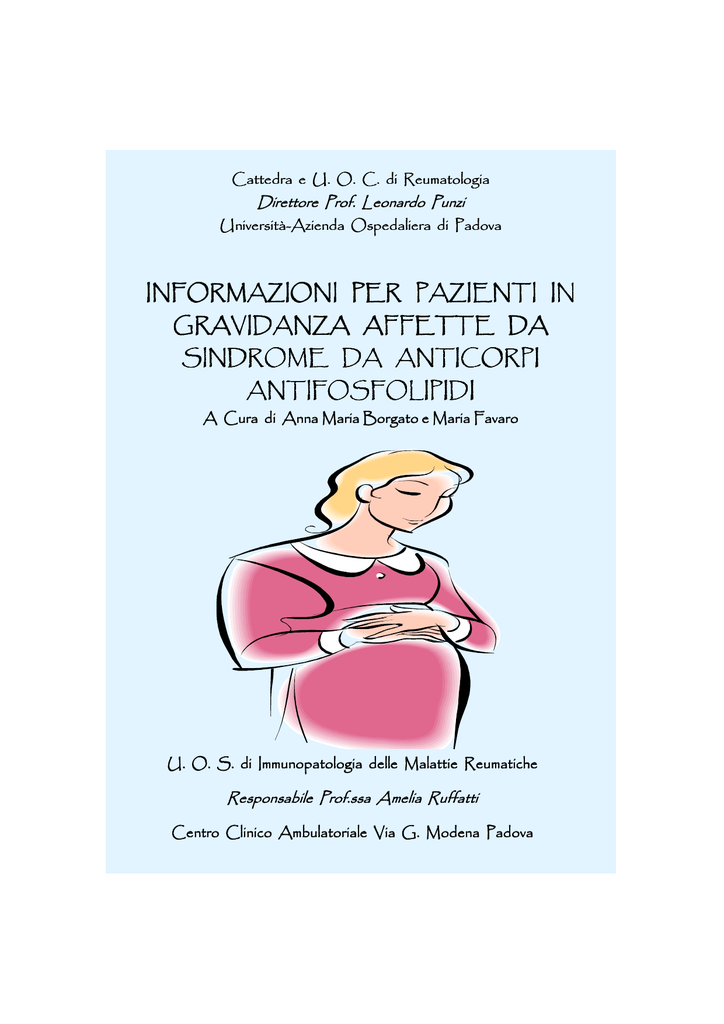 Cattedra e U. O. C. di Reumatologia
Direttore Prof. Leonardo Punzi
Università-Azienda Ospedaliera di Padova

INFORMAZIONI PER PAZIENTI IN GRAVIDANZA AFFETTE DA SINDROME DA ANTICORPI ANTIFOSFOLIPIDI

A Cura di Anna Maria Borgato e Maria Favaro

U. O. S. di Immunopatologia delle Malattie Reumatiche

Responsabile Prof.ssa Amelia Ruffatti

Centro Clinico Ambulatoriale Via G. Modena Padova